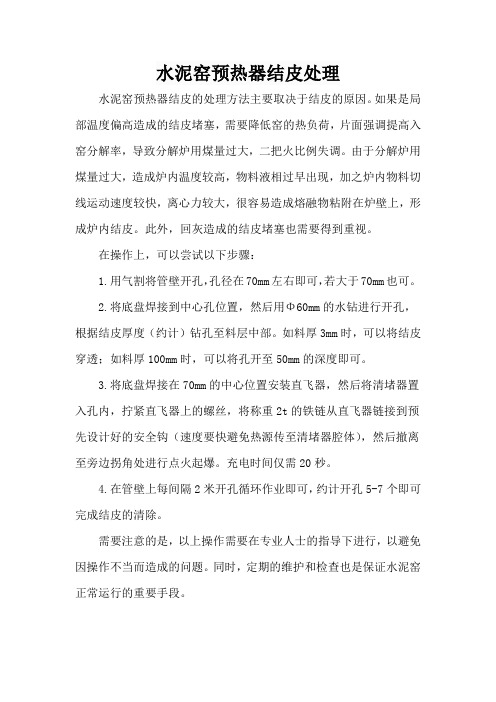 水泥窑预热器结皮处理

水泥窑预热器结皮的处理方法主要取决于结皮的原因。如果是局部温度偏高造成的结皮堵塞，需要降低窑的热负荷，片面强调提高入窑分解率，导致分解炉用煤量过大，二把火比例失调。由于分解炉用煤量过大，造成炉内温度较高，物料液相过早出现，加之炉内物料切线运动速度较快，离心力较大，很容易造成熔融物粘附在炉壁上，形成炉内结皮。此外，回灰造成的结皮堵塞也需要得到重视。

在操作上，可以尝试以下步骤：

1.用气割将管壁开孔，孔径在70mm左右即可，若大于70mm也可。

2.将底盘焊接到中心孔位置，然后用Φ60mm的水钻进行开孔，根据结皮厚度（约计）钻孔至料层中部。如料厚3mm时，可以将结皮穿透；如料厚100mm时，可以将孔开至50mm的深度即可。

3.将底盘焊接在70mm的中心位置安装直飞器，然后将清堵器置入孔内，拧紧直飞器上的螺丝，将称重2t的铁链从直飞器链接到预先设计好的安全钩（速度要快避免热源传至清堵器腔体），然后撤离至旁边拐角处进行点火起爆。充电时间仅需20秒。

4.在管壁上每间隔2米开孔循环作业即可，约计开孔5-7个即可完成结皮的清除。

需要注意的是，以上操作需要在专业人士的指导下进行，以避免因操作不当而造成的问题。同时，定期的维护和检查也是保证水泥窑正常运行的重要手段。